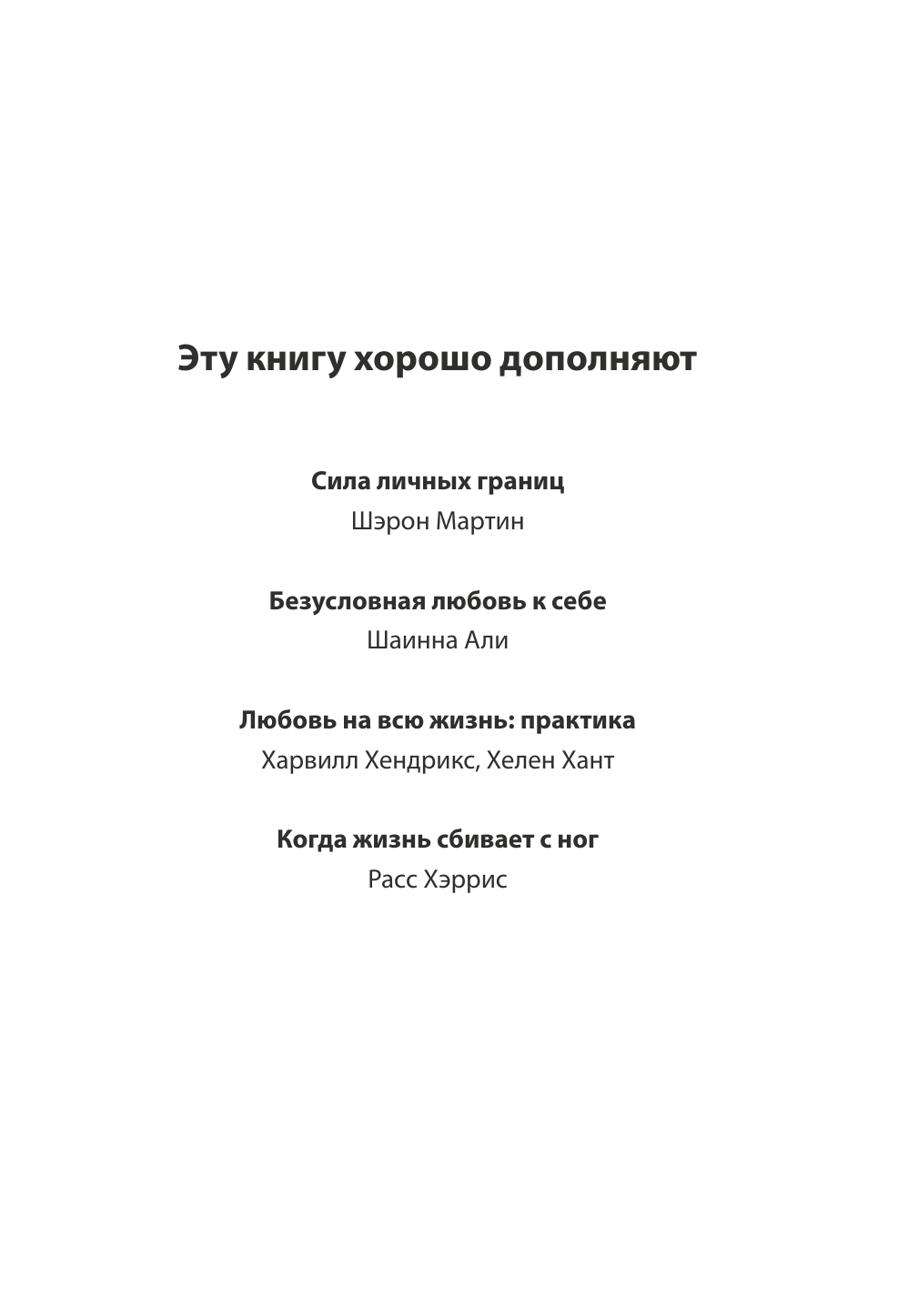 Эту книгу хорошо дополняют

Сила личных границ
Шэрон Мартин

Безусловная любовь к себе
Шаинна Али

Любовь на всю жизнь: практика
Харвилл Хендрикс, Хелен Хант

Когда жизнь сбивает с ног
Расс Хэррис